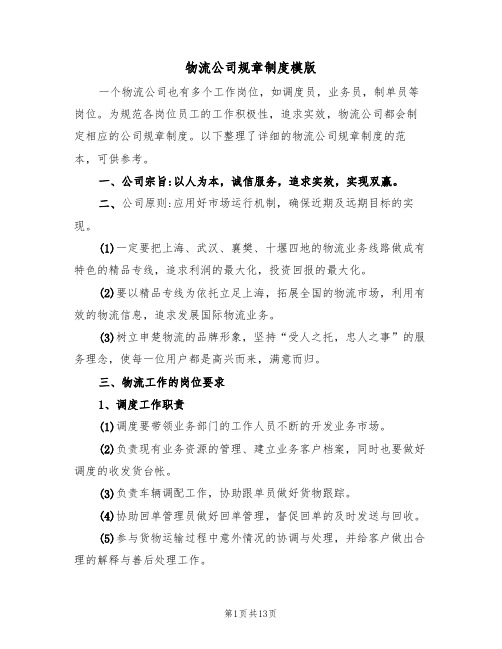 物流公司规章制度模版

一个物流公司也有多个工作岗位，如调度员，业务员，制单员等岗位。为规范各岗位员工的工作积极性，追求实效，物流公司都会制定相应的公司规章制度。以下整理了详细的物流公司规章制度的范本，可供参考。

一、公司宗旨:以人为本，诚信服务，追求实效，实现双赢。

二、公司原则:应用好市场运行机制，确保近期及远期目标的实现。

(1)一定要把上海、武汉、襄樊、十堰四地的物流业务线路做成有特色的精品专线，追求利润的最大化，投资回报的最大化。

(2)要以精品专线为依托立足上海，拓展全国的物流市场，利用有效的物流信息，追求发展国际物流业务。

(3)树立申楚物流的品牌形象，坚持“受人之托，忠人之事”的服务理念，使每一位用户都是高兴而来，满意而归。

三、物流工作的岗位要求

1、调度工作职责

(1)调度要带领业务部门的工作人员不断的开发业务市场。

(2)负责现有业务资源的管理、建立业务客户档案，同时也要做好调度的收发货台帐。

(3)负责车辆调配工作，协助跟单员做好货物跟踪。

(4)协助回单管理员做好回单管理，督促回单的及时发送与回收。

(5)参与货物运输过程中意外情况的协调与处理，并给客户做出合理的解释与善后处理工作。

第1页共13页